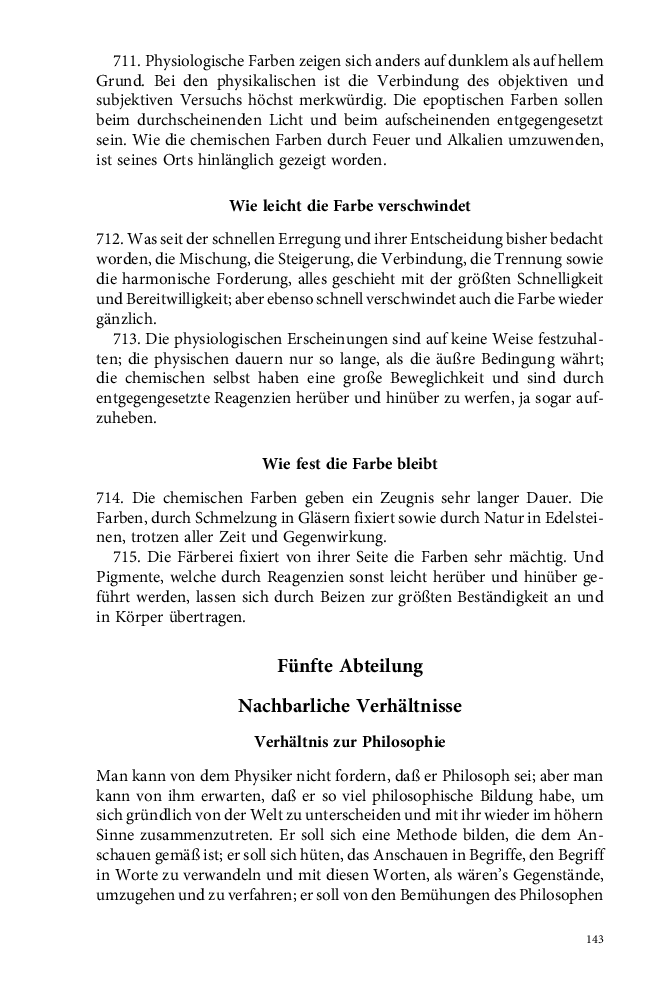 711. Physiologische Farben zeigen sich anders auf dunklem als auf hellem Grund. Bei den physikalischen ist die Verbindung des objektiven und subjektiven Versuchs höchst merkwürdig. Die epoptischen Farben sollen beim durchscheinenden Licht und beim aufscheinenden entgegengesetzt sein. Wie die chemischen Farben durch Feuer und Alkalien umzuwenden, ist seines Orts hinlänglich gezeigt worden.

Wie leicht die Farbe verschwindet

712. Was seit der schnellen Erregung und ihrer Entscheidung bisher bedacht worden, die Mischung, die Steigerung, die Verbindung, die Trennung sowie die harmonische Forderung, alles geschieht mit der größten Schnelligkeit und Bereitwilligkeit; aber ebenso schnell verschwindet auch die Farbe wieder gänzlich.

713. Die physiologischen Erscheinungen sind auf keine Weise festzuhalten; die physischen dauern nur so lange, als die äußre Bedingung währt; die chemischen selbst haben eine große Beweglichkeit und sind durch entgegengesetzte Reagenzien herüber und hinüber zu werfen, ja sogar aufzuheben.

Wie fest die Farbe bleibt

714. Die chemischen Farben geben ein Zeugnis sehr langer Dauer. Die Farben, durch Schmelzung in Gläsern fixiert sowie durch Natur in Edelsteinen, trotzen aller Zeit und Gegenwirkung.

715. Die Färberei fixiert von ihrer Seite die Farben sehr mächtig. Und Pigmente, welche durch Reagenzien sonst leicht herüber und hinüber geführt werden, lassen sich durch Beizen zur größten Beständigkeit an und in Körper übertragen.

Fünfte Abteilung

Nachbarliche Verhältnisse

Verhältnis zur Philosophie

Man kann von dem Physiker nicht fordern, daß er Philosoph sei; aber man kann von ihm erwarten, daß er so viel philosophische Bildung habe, um sich gründlich von der Welt zu unterscheiden und mit ihr wieder im höhern Sinne zusammenzutreten. Er soll sich eine Methode bilden, die dem Anschauen gemäß ist; er soll sich hüten, das Anschauen in Begriffe, den Begriff in Worte zu verwandeln und mit diesen Worten, als wären's Gegenstände, umzugehen und zu verfahren; er soll von den Bemühungen des Philosophen

143